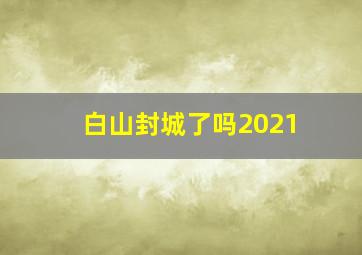 白山封城了吗2021